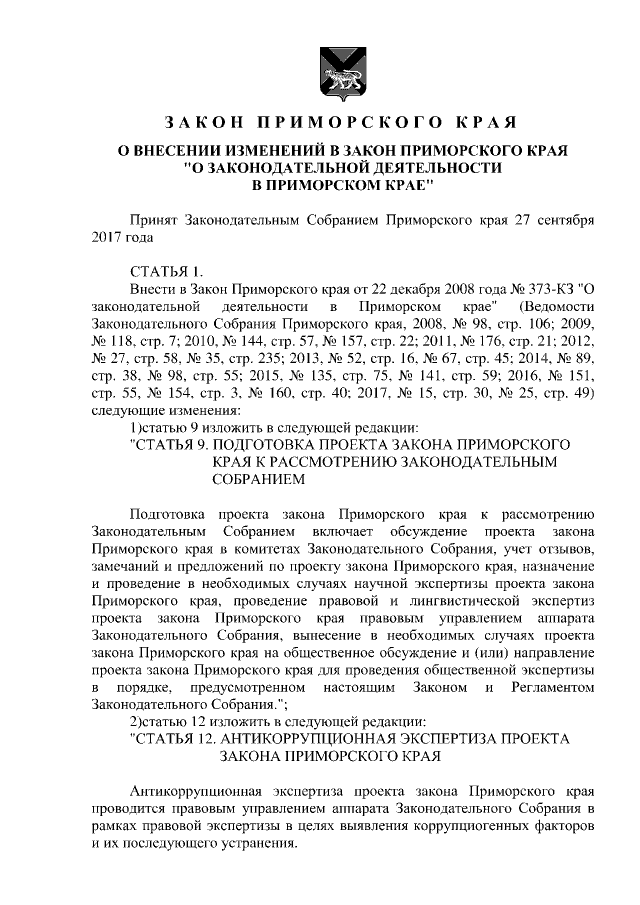 ЗАКОН ПРИМОРСКОГО КРАЯ

О ВНЕСЕНИИ ИЗМЕНЕНИЙ В ЗАКОН ПРИМОРСКОГО КРАЯ "О ЗАКОНОДАТЕЛЬНОЙ ДЕЯТЕЛЬНОСТИ В ПРИМОРСКОМ КРАЕ"

Принят Законодательным Собранием Приморского края 27 сентября 2017 года

СТАТЬЯ 1.

Внести в Закон Приморского края от 22 декабря 2008 года № 373-КЗ "О законодательной деятельности в Приморском крае" (Ведомости Законодательного Собрания Приморского края, 2008, № 98, стр. 106; 2009, № 118, стр. 7; 2010, № 144, стр. 57, № 157, стр. 22; 2011, № 176, стр. 21; 2012, № 27, стр. 58, № 35, стр. 235; 2013, № 52, стр. 16, № 67, стр. 45; 2014, № 89, стр. 38, № 98, стр. 55; 2015, № 135, стр. 75, № 141, стр. 59; 2016, № 151, стр. 55, № 154, стр. 3, № 160, стр. 40; 2017, № 15, стр. 30, № 25, стр. 49) следующие изменения:

1)статью 9 изложить в следующей редакции:

"СТАТЬЯ 9. ПОДГОТОВКА ПРОЕКТА ЗАКОНА ПРИМОРСКОГО КРАЯ К РАССМОТРЕНИЮ ЗАКОНОДАТЕЛЬНЫМ СОБРАНИЕМ

Подготовка проекта закона Приморского края к рассмотрению Законодательным Собранием включает обсуждение проекта закона Приморского края в комитетах Законодательного Собрания, учет отзывов, замечаний и предложений по проекту закона Приморского края, назначение и проведение в необходимых случаях научной экспертизы проекта закона Приморского края, проведение правовой и лингвистической экспертиз проекта закона Приморского края правовым управлением аппарата Законодательного Собрания, вынесение в необходимых случаях проекта закона Приморского края на общественное обсуждение и (или) направление проекта закона Приморского края для проведения общественной экспертизы в порядке, предусмотренном настоящим Законом и Регламентом Законодательного Собрания.";

2)статью 12 изложить в следующей редакции:

"СТАТЬЯ 12. АНТИКОРРУПЦИОННАЯ ЭКСПЕРТИЗА ПРОЕКТА ЗАКОНА ПРИМОРСКОГО КРАЯ

Антикоррупционная экспертиза проекта закона Приморского края проводится правовым управлением аппарата Законодательного Собрания в рамках правовой экспертизы в целях выявления коррупциогенных факторов и их последующего устранения.